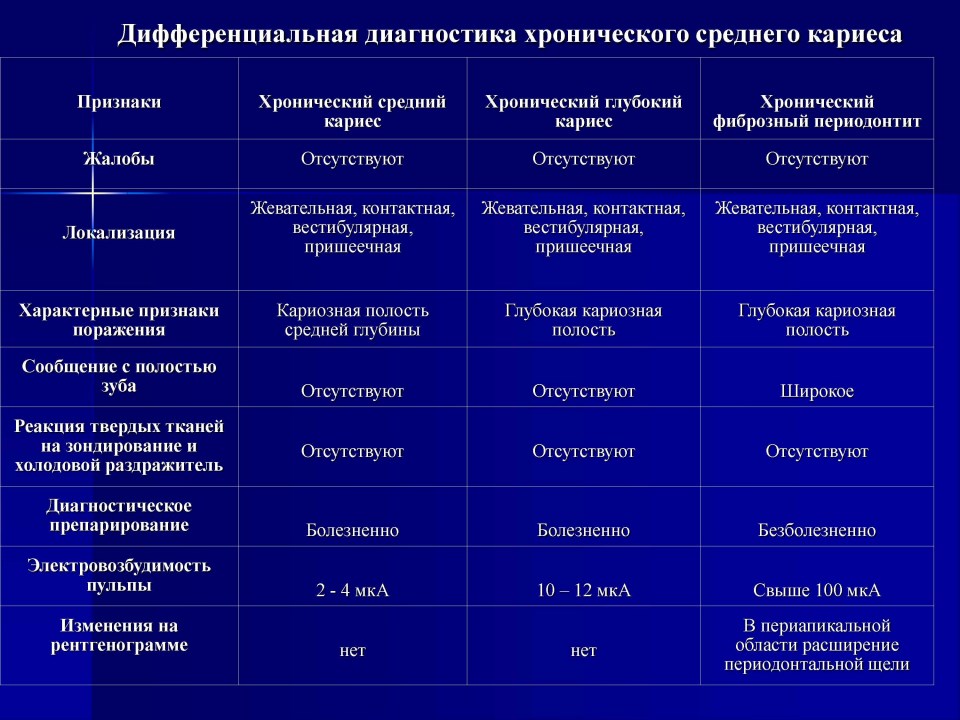 Дифференциальная диагностика хронического среднего кариеса

| Признаки | Хронический средний кариес | Хронический глубокий кариес | Хронический фиброзный периодонтит |
|---|---|---|---|
| Жалобы | Отсутствуют | Отсутствуют | Отсутствуют |
| Локализация | Жевательная, контактная, вестибулярная, пришеечная | Жевательная, контактная, вестибулярная, пришеечная | Жевательная, контактная, вестибулярная, пришеечная |
| Характерные признаки поражения | Кариозная полость средней глубины | Глубокая кариозная полость | Глубокая кариозная полость |
| Сообщение с полостью зуба | Отсутствуют | Отсутствуют | Широкое |
| Реакция твердых тканей на зондирование и холодовой раздражитель | Отсутствуют | Отсутствуют | Отсутствуют |
| Диагностическое препарирование | Болезненно | Болезненно | Безболезненно |
| Электровозбудимость пульпы | 2 - 4 мкА | 10 – 12 мкА | Свыше 100 мкА |
| Изменения на рентгенограмме | нет | нет | В периапикальной области расширение периодонтальной щели |